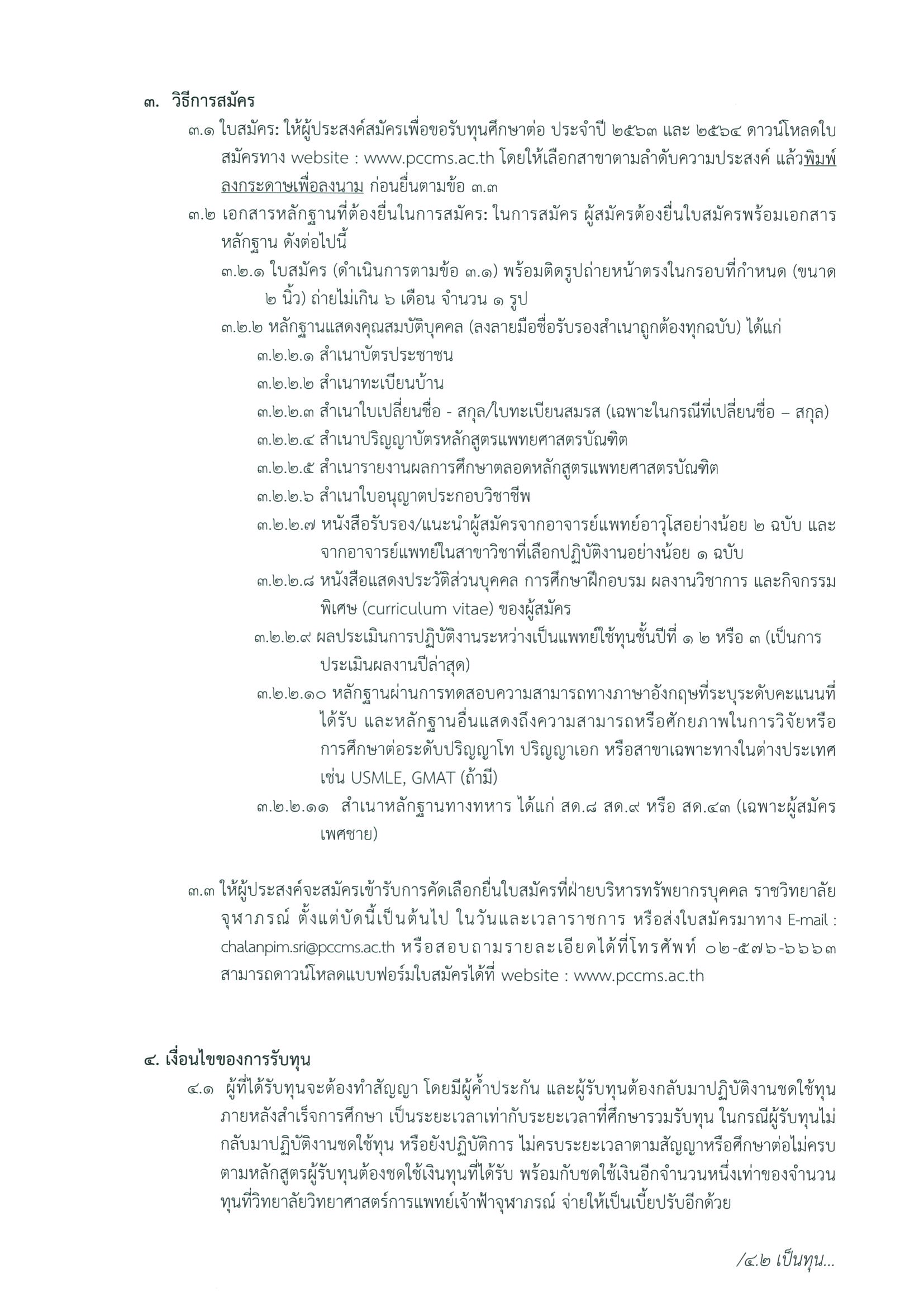 ๓. วิธีการสมัคร

๓.๑ ใบสมัคร: ให้ผู้ประสงค์สมัครเพื่อขอรับทุนศึกษาต่อ ประจำปี ๒๕๖๓ และ ๒๕๖๔ ดาวน์โหลดใบสมัครทาง website : www.pccms.ac.th โดยให้เลือกสาขาตามลำดับความประสงค์ แล้วพิมพ์ลงกระดาษเพื่อลงนาม ก่อนยื่นตามข้อ ๓.๓

๓.๒ เอกสารหลักฐานที่ต้องยื่นในการสมัคร: ในการสมัคร ผู้สมัครต้องยื่นใบสมัครพร้อมเอกสารหลักฐาน ดังต่อไปนี้

๓.๒.๑ ใบสมัคร (ดำเนินการตามข้อ ๓.๑) พร้อมติดรูปถ่ายหน้าตรงในกรอบที่กำหนด (ขนาด ๒ นิ้ว) ถ่ายไม่เกิน ๖ เดือน จำนวน ๑ รูป

๓.๒.๒ หลักฐานแสดงคุณสมบัติบุคคล (ลงลายมือชื่อรับรองสำเนาถูกต้องทุกฉบับ) ได้แก่

๓.๒.๒.๑ สำเนาบัตรประชาชน

๓.๒.๒.๒ สำเนาทะเบียนบ้าน

๓.๒.๒.๓ สำเนาใบเปลี่ยนชื่อ - สกุล/ใบทะเบียนสมรส (เฉพาะในกรณีที่เปลี่ยนชื่อ – สกุล)

๓.๒.๒.๔ สำเนาปริญญาบัตรหลักสูตรแพทยศาสตรบัณฑิต

๓.๒.๒.๕ สำเนารายงานผลการศึกษาตลอดหลักสูตรแพทยศาสตรบัณฑิต

๓.๒.๒.๖ สำเนาใบอนุญาตประกอบวิชาชีพ

๓.๒.๒.๗ หนังสือรับรอง/แนะนำผู้สมัครจากอาจารย์แพทย์อาวุโสอย่างน้อย ๒ ฉบับ และจากอาจารย์แพทย์ในสาขาวิชาที่เลือกปฏิบัติงานอย่างน้อย ๑ ฉบับ

๓.๒.๒.๘ หนังสือแสดงประวัติส่วนบุคคล การศึกษาฝึกอบรม ผลงานวิชาการ และกิจกรรมพิเศษ (curriculum vitae) ของผู้สมัคร

๓.๒.๒.๙ ผลประเมินการปฏิบัติงานระหว่างเป็นแพทย์ใช้ทุนชั้นปีที่ ๑ ๒ หรือ ๓ (เป็นการประเมินผลงานปีล่าสุด)

๓.๒.๒.๑๐ หลักฐานผ่านการทดสอบความสามารถทางภาษาอังกฤษที่ระบุระดับคะแนนที่ได้รับ และหลักฐานอื่นแสดงถึงความสามารถหรือศักยภาพในการวิจัยหรือการศึกษาต่อระดับปริญญาโท ปริญญาเอก หรือสาขาเฉพาะทางในต่างประเทศ เช่น USMLE, GMAT (ถ้ามี)

๓.๒.๒.๑๑ สำเนาหลักฐานทางทหาร ได้แก่ สด.๘ สด.๙ หรือ สด.๔๓ (เฉพาะผู้สมัครเพศชาย)

๓.๓ ให้ผู้ประสงค์จะสมัครเข้ารับการคัดเลือกยื่นใบสมัครที่ฝ่ายบริหารทรัพยากรบุคคล ราชวิทยาลัยจุฬาภรณ์ ตั้งแต่บัดนี้เป็นต้นไป ในวันและเวลาราชการ หรือส่งใบสมัครมาทาง E-mail : chalanpim.sri@pccms.ac.th หรือสอบถามรายละเอียดได้ที่โทรศัพท์ ๐๒-๕๗๖-๖๖๖๓ สามารถดาวน์โหลดแบบฟอร์มใบสมัครได้ที่ website : www.pccms.ac.th

๔. เงื่อนไขของการรับทุน

๔.๑ ผู้ที่ได้รับทุนจะต้องทำสัญญา โดยมีผู้ค้ำประกัน และผู้รับทุนต้องกลับมาปฏิบัติงานชดใช้ทุนภายหลังสำเร็จการศึกษา เป็นระยะเวลาเท่ากับระยะเวลาที่ศึกษารวมรับทุน ในกรณีผู้รับทุนไม่กลับมาปฏิบัติงานชดใช้ทุน หรือยังปฏิบัติการ ไม่ครบระยะเวลาตามสัญญาหรือศึกษาต่อไม่ครบตามหลักสูตรผู้รับทุนต้องชดใช้เงินทุนที่ได้รับ พร้อมกับชดใช้เงินอีกจำนวนหนึ่งเท่าของจำนวนทุนที่วิทยาลัยวิทยาศาสตร์การแพทย์เจ้าฟ้าจุฬาภรณ์ จ่ายให้เป็นเบี้ยปรับอีกด้วย

/๔.๒ เป็นทุน...